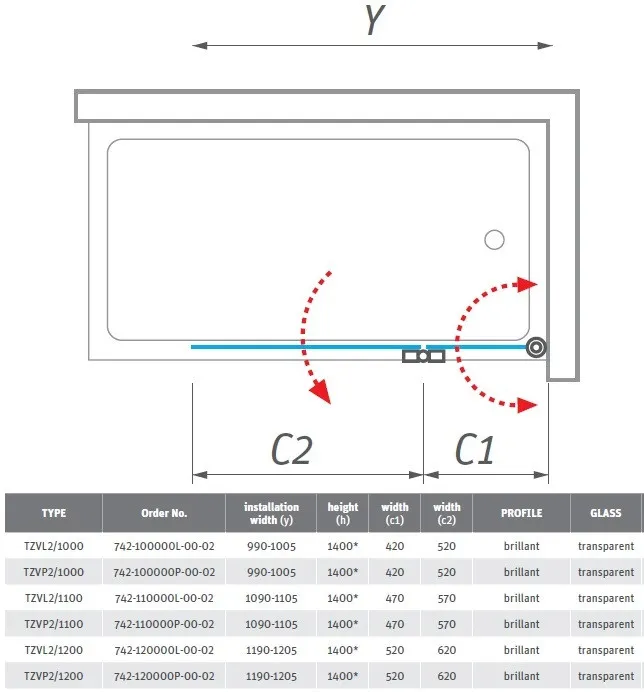 Y

C2

C1

| TYPE | Order No. | installation width (y) | height (h) | width (c1) | width (c2) | PROFILE | GLASS |
|---|---|---|---|---|---|---|---|
| TZVL2/1000 | 742-100000L-00-02 | 990-1005 | 1400* | 420 | 520 | brillant | transparent |
| TZVP2/1000 | 742-100000P-00-02 | 990-1005 | 1400* | 420 | 520 | brillant | transparent |
| TZVL2/1100 | 742-110000L-00-02 | 1090-1105 | 1400* | 470 | 570 | brillant | transparent |
| TZVP2/1100 | 742-110000P-00-02 | 1090-1105 | 1400* | 470 | 570 | brillant | transparent |
| TZVL2/1200 | 742-120000L-00-02 | 1190-1205 | 1400* | 520 | 620 | brillant | transparent |
| TZVP2/1200 | 742-120000P-00-02 | 1190-1205 | 1400* | 520 | 620 | brillant | transparent |